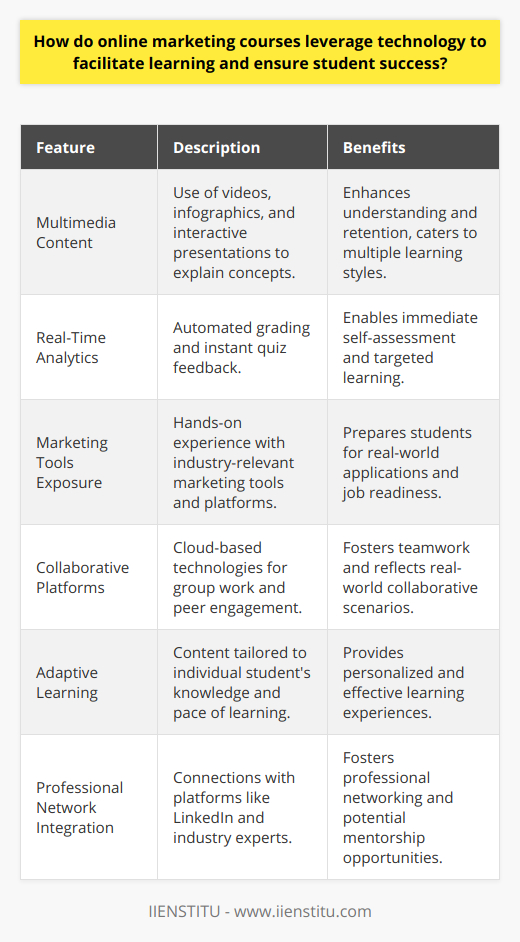 How do online marketing courses leverage technology to facilitate learning and ensure student success?

| Feature | Description | Benefits |
|---|---|---|
| Multimedia Content | Use of videos, infographics, and interactive presentations to explain concepts. | Enhances understanding and retention, caters to multiple learning styles. |
| Real-Time Analytics | Automated grading and instant quiz feedback. | Enables immediate self-assessment and targeted learning. |
| Marketing Tools Exposure | Hands-on experience with industry-relevant marketing tools and platforms. | Prepares students for real-world applications and job readiness. |
| Collaborative Platforms | Cloud-based technologies for group work and peer engagement. | Fosters teamwork and reflects real-world collaborative scenarios. |
| Adaptive Learning | Content tailored to individual student's knowledge and pace of learning. | Provides personalized and effective learning experiences. |
| Professional Network Integration | Connections with platforms like LinkedIn and industry experts. | Fosters professional networking and potential mentorship opportunities. |

IIENSTITU - www.iienstitu.com